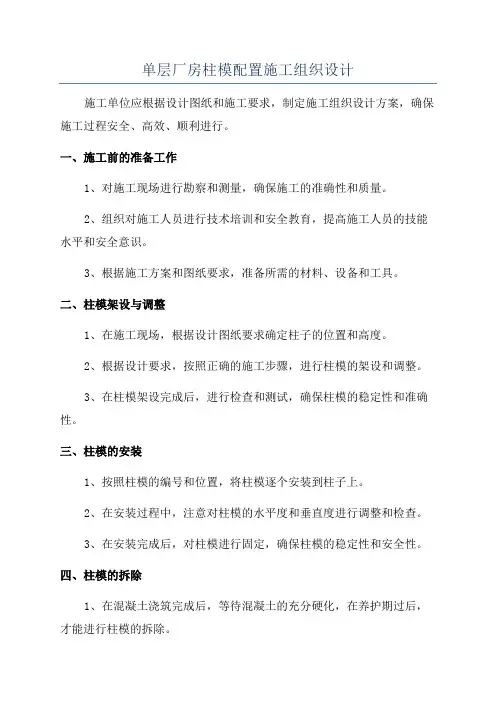 单层厂房柱模配置施工组织设计

施工单位应根据设计图纸和施工要求，制定施工组织设计方案，确保施工过程安全、高效、顺利进行。

一、施工前的准备工作

1、对施工现场进行勘察和测量，确保施工的准确性和质量。

2、组织对施工人员进行技术培训和安全教育，提高施工人员的技能水平和安全意识。

3、根据施工方案和图纸要求，准备所需的材料、设备和工具。

二、柱模架设与调整

1、在施工现场，根据设计图纸要求确定柱子的位置和高度。

2、根据设计要求，按照正确的施工步骤，进行柱模的架设和调整。

3、在柱模架设完成后，进行检查和测试，确保柱模的稳定性和准确性。

三、柱模的安装

1、按照柱模的编号和位置，将柱模逐个安装到柱子上。

2、在安装过程中，注意对柱模的水平度和垂直度进行调整和检查。

3、在安装完成后，对柱模进行固定，确保柱模的稳定性和安全性。

四、柱模的拆除

1、在混凝土浇筑完成后，等待混凝土的充分硬化，在养护期过后，才能进行柱模的拆除。